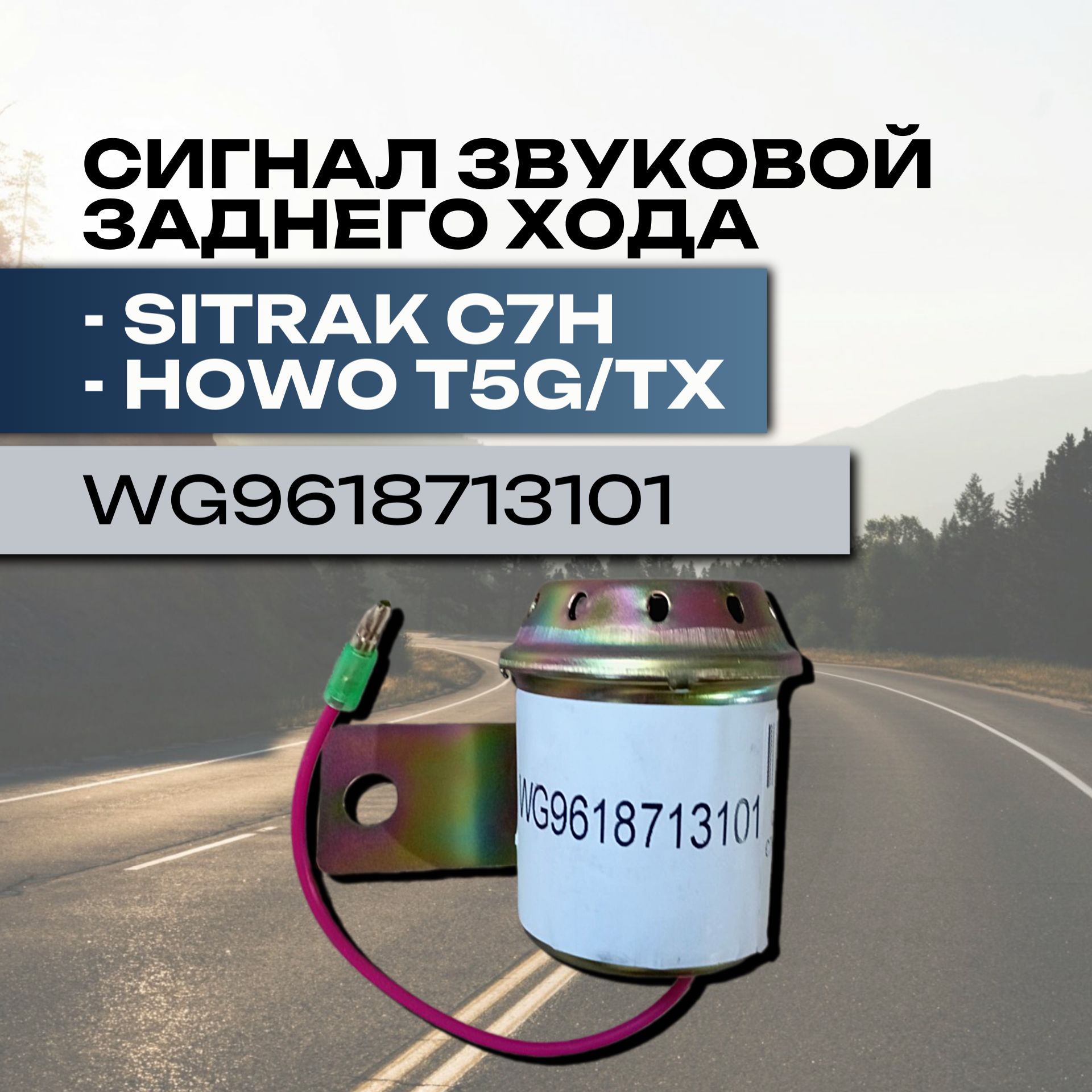 СИГНАЛ ЗВУКОВОЙ ЗАДНЕГО ХОДА

- SITRAK C7H
- HOWO T5G/TX

WG9618713101

WG9618713101